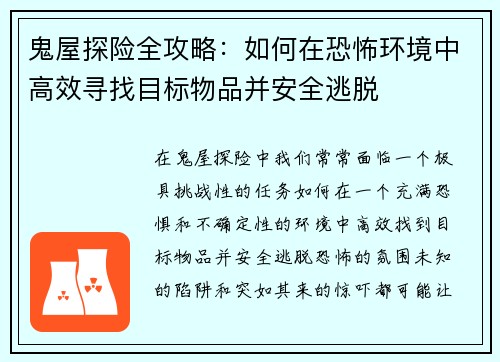 鬼屋探险全攻略：如何在恐怖环境中高效寻找目标物品并安全逃脱

在鬼屋探险中我们常常面临一个极具挑战性的任务如何在一个充满恐惧和不确定性的环境中高效找到目标物品并安全逃脱恐怖的氛围未知的陷阱和突如其来的惊吓都可能让